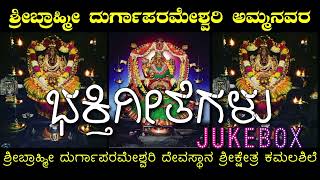 ಶ್ರೀಬ್ರಾಹ್ಮೀ ದುರ್ಗಾಪರಮೇಶ್ವರಿ ಅಮ್ಮನವರ

ಭಕ್ತಿಗೀತೆಗಳು

JUKEBOX

ಶ್ರೀಬ್ರಾಹ್ಮೀ ದುರ್ಗಾಪರಮೇಶ್ವರಿ ದೇವಸ್ಥಾನ ಶ್ರೀಕ್ಷೇತ್ರ ಕಮಲಶಿಲೆ